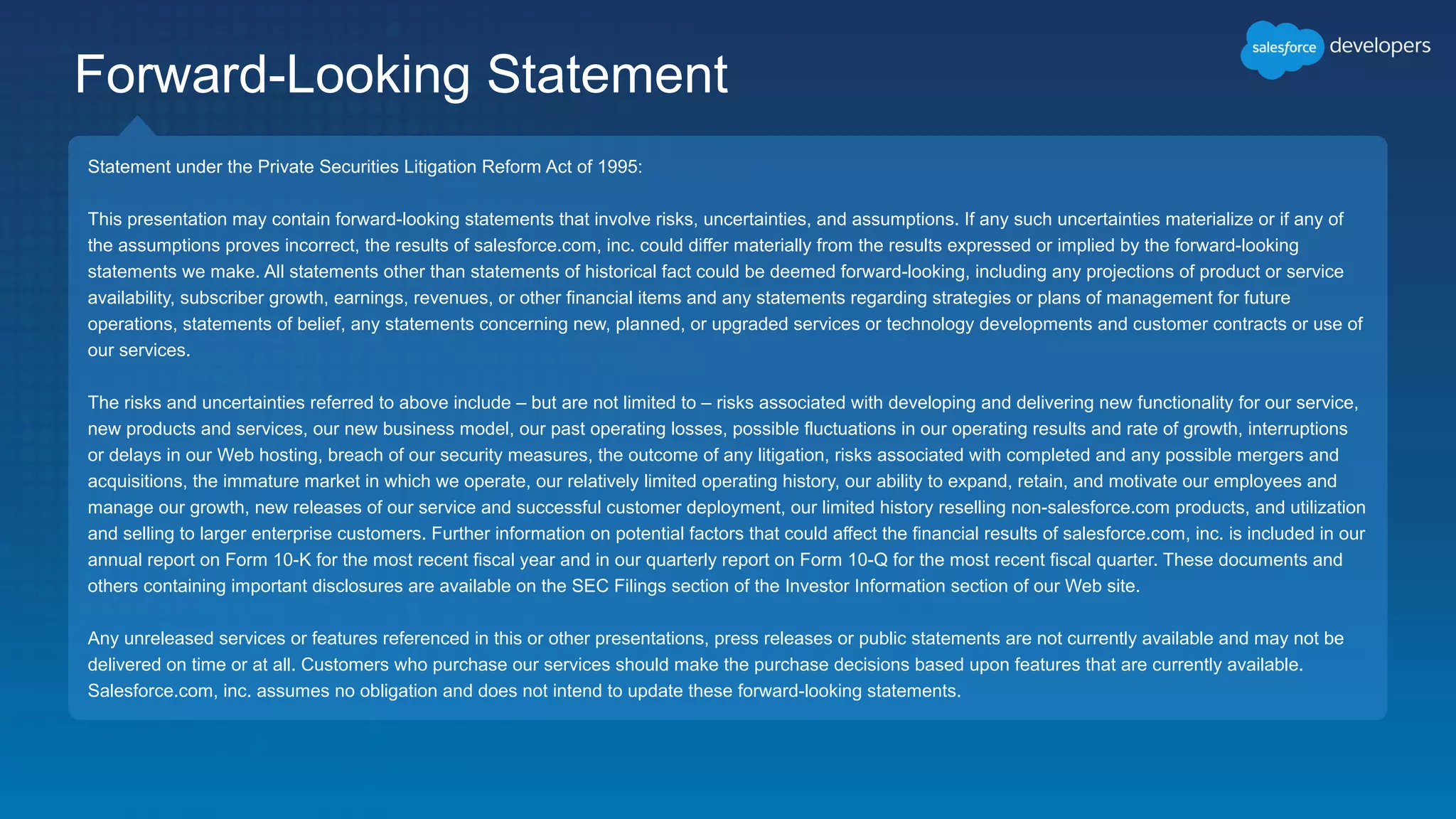 Forward-Looking Statement

salesforce developers

Statement under the Private Securities Litigation Reform Act of 1995:

This presentation may contain forward-looking statements that involve risks, uncertainties, and assumptions. If any such uncertainties materialize or if any of the assumptions proves incorrect, the results of salesforce.com, inc. could differ materially from the results expressed or implied by the forward-looking statements we make. All statements other than statements of historical fact could be deemed forward-looking, including any projections of product or service availability, subscriber growth, earnings, revenues, or other financial items and any statements regarding strategies or plans of management for future operations, statements of belief, any statements concerning new, planned, or upgraded services or technology developments and customer contracts or use of our services.

The risks and uncertainties referred to above include – but are not limited to – risks associated with developing and delivering new functionality for our service, new products and services, our new business model, our past operating losses, possible fluctuations in our operating results and rate of growth, interruptions or delays in our Web hosting, breach of our security measures, the outcome of any litigation, risks associated with completed and any possible mergers and acquisitions, the immature market in which we operate, our relatively limited operating history, our ability to expand, retain, and motivate our employees and manage our growth, new releases of our service and successful customer deployment, our limited history reselling non-salesforce.com products, and utilization and selling to larger enterprise customers. Further information on potential factors that could affect the financial results of salesforce.com, inc. is included in our annual report on Form 10-K for the most recent fiscal year and in our quarterly report on Form 10-Q for the most recent fiscal quarter. These documents and others containing important disclosures are available on the SEC Filings section of the Investor Information section of our Web site.

Any unreleased services or features referenced in this or other presentations, press releases or public statements are not currently available and may not be delivered on time or at all. Customers who purchase our services should make the purchase decisions based upon features that are currently available. Salesforce.com, inc. assumes no obligation and does not intend to update these forward-looking statements.